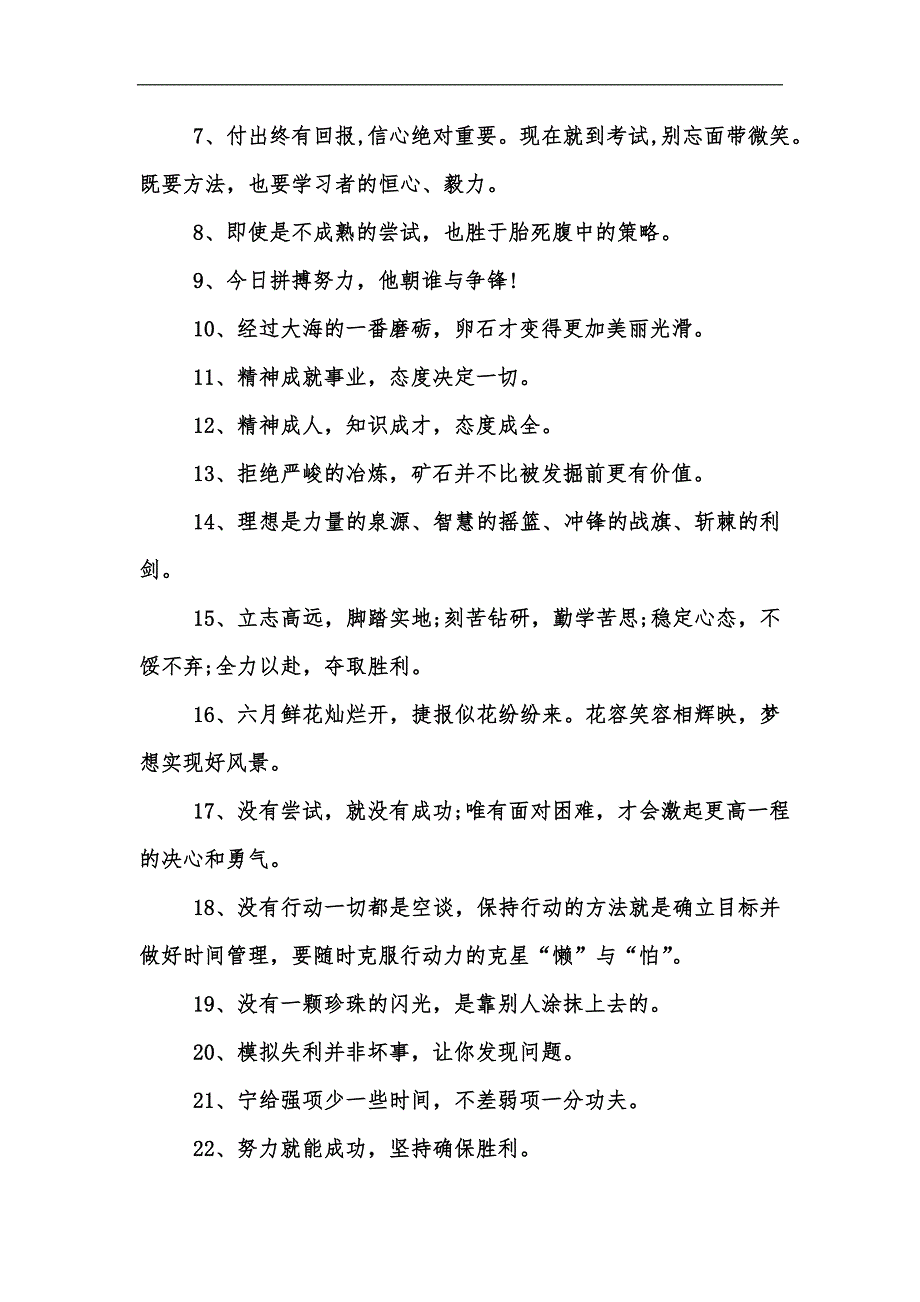 7、付出终有回报,信心绝对重要。现在就到考试,别忘面带微笑。既要方法，也要学习者的恒心、毅力。

8、即使是不成熟的尝试，也胜于胎死腹中的策略。

9、今日拼搏努力，他朝谁与争锋!

10、经过大海的一番磨砺，卵石才变得更加美丽光滑。

11、精神成就事业，态度决定一切。

12、精神成人，知识成才，态度成全。

13、拒绝严峻的冶炼，矿石并不比被发掘前更有价值。

14、理想是力量的泉源、智慧的摇篮、冲锋的战旗、斩棘的利剑。

15、立志高远，脚踏实地;刻苦钻研，勤学苦思;稳定心态，不馁不弃;全力以赴，夺取胜利。

16、六月鲜花灿烂开，捷报似花纷纷来。花容笑容相辉映，梦想实现好风景。

17、没有尝试，就没有成功;唯有面对困难，才会激起更高一程的决心和勇气。

18、没有行动一切都是空谈，保持行动的方法就是确立目标并做好时间管理，要随时克服行动力的克星“懒”与“怕”。

19、没有一颗珍珠的闪光，是靠别人涂抹上去的。

20、模拟失利并非坏事，让你发现问题。

21、宁给强项少一些时间，不差弱项一分功夫。

22、努力就能成功，坚持确保胜利。